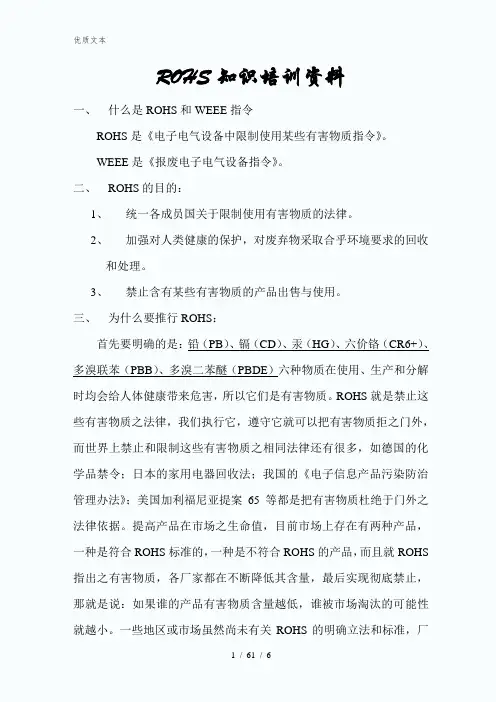 优质文本

ROHS 知识培训资料

一、 什么是 ROHS 和 WEEE 指令

ROHS 是《电子电气设备中限制使用某些有害物质指令》。

WEEE 是《报废电子电气设备指令》。

二、 ROHS 的目的：

1、 统一各成员国关于限制使用有害物质的法律。

2、 加强对人类健康的保护，对废弃物采取合乎环境要求的回收和处理。

3、 禁止含有某些有害物质的产品出售与使用。

三、 为什么要推行 ROHS：

首先要明确的是：铅（PB）、镉（CD）、汞（HG）、六价铬（CR6+）、多溴联苯（PBB）、多溴二苯醚（PBDE）六种物质在使用、生产和分解时均会给人体健康带来危害，所以它们是有害物质。ROHS 就是禁止这些有害物质之法律，我们执行它，遵守它就可以把有害物质拒之门外，而世界上禁止和限制这些有害物质之相同法律还有很多，如德国的化学品禁令；日本的家用电器回收法；我国的《电子信息产品污染防治管理办法》；美国加利福尼亚提案 65 等都是把有害物质杜绝于门外之法律依据。提高产品在市场之生命值，目前市场上存在有两种产品，一种是符合 ROHS 标准的，一种是不符合 ROHS 的产品，而且就 ROHS 指出之有害物质，各厂家都在不断降低其含量，最后实现彻底禁止，那就是说：如果谁的产品有害物质含量越低，谁被市场淘汰的可能性就越小。一些地区或市场虽然尚未有关 ROHS 的明确立法和标准，厂

1 / 61 / 6